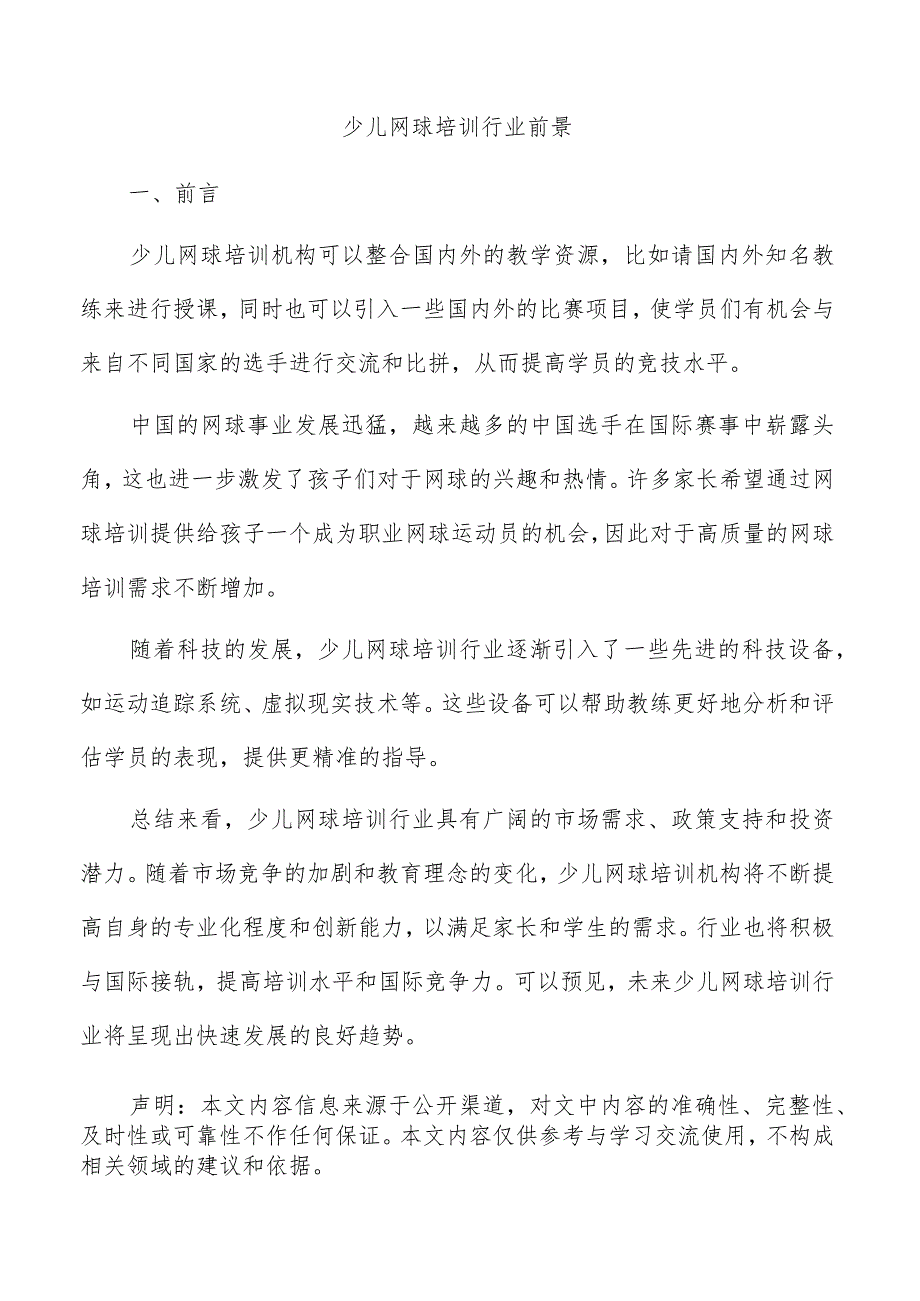 少儿网球培训行业前景

一、前言

少儿网球培训机构可以整合国内外的教学资源，比如请国内外知名教练来进行授课，同时也可以引入一些国内外的比赛项目，使学员们有机会与来自不同国家的选手进行交流和比拼，从而提高学员的竞技水平。

中国的网球事业发展迅猛，越来越多的中国选手在国际赛事中崭露头角，这也进一步激发了孩子们对于网球的兴趣和热情。许多家长希望通过网球培训提供给孩子一个成为职业网球运动员的机会，因此对于高质量的网球培训需求不断增加。

随着科技的发展，少儿网球培训行业逐渐引入了一些先进的科技设备，如运动追踪系统、虚拟现实技术等。这些设备可以帮助教练更好地分析和评估学员的表现，提供更精准的指导。

总结来看，少儿网球培训行业具有广阔的市场需求、政策支持和投资潜力。随着市场竞争的加剧和教育理念的变化，少儿网球培训机构将不断提高自身的专业化程度和创新能力，以满足家长和学生的需求。行业也将积极与国际接轨，提高培训水平和国际竞争力。可以预见，未来少儿网球培训行业将呈现出快速发展的良好趋势。

声明：本文内容信息来源于公开渠道，对文中内容的准确性、完整性、及时性或可靠性不作任何保证。本文内容仅供参考与学习交流使用，不构成相关领域的建议和依据。